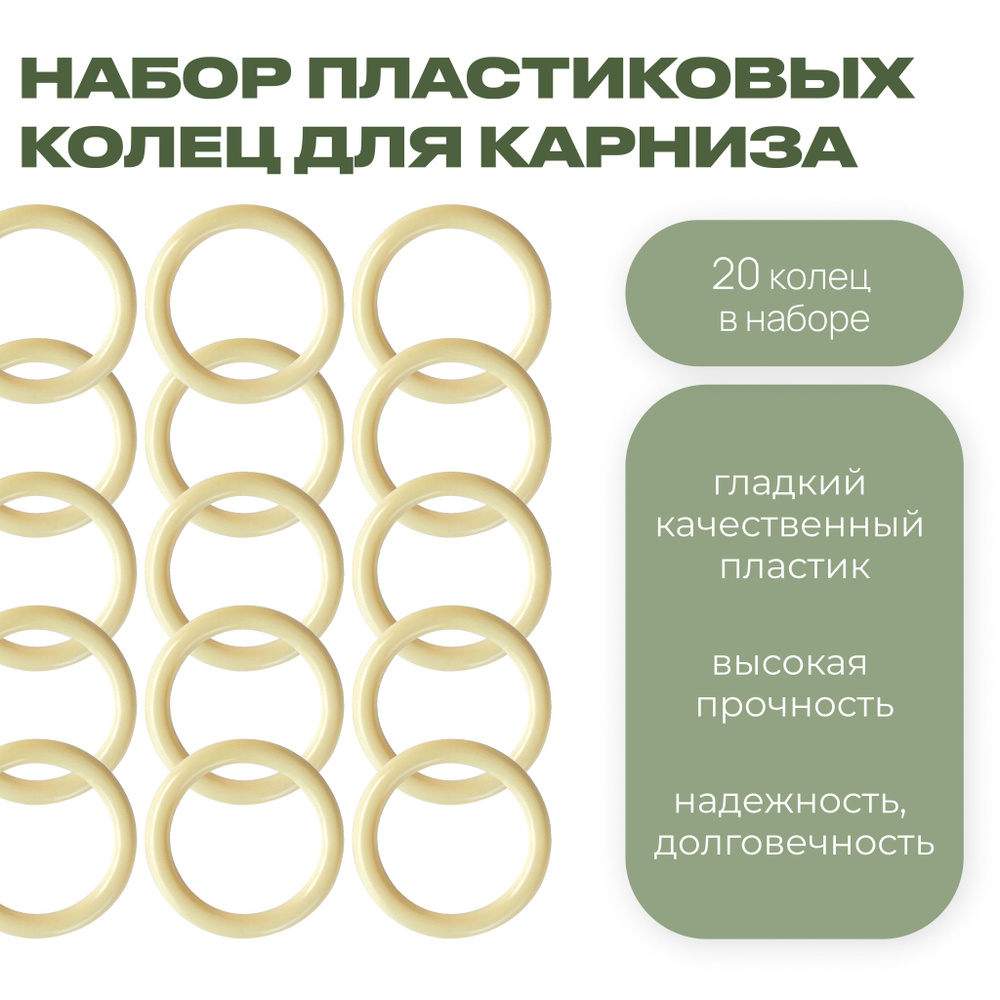 НАБОР ПЛАСТИКОВЫХ КОЛЕЦ ДЛЯ КАРНИЗА

20 колец в наборе

гладкий качественный пластик

высокая прочность

надежность, долговечность